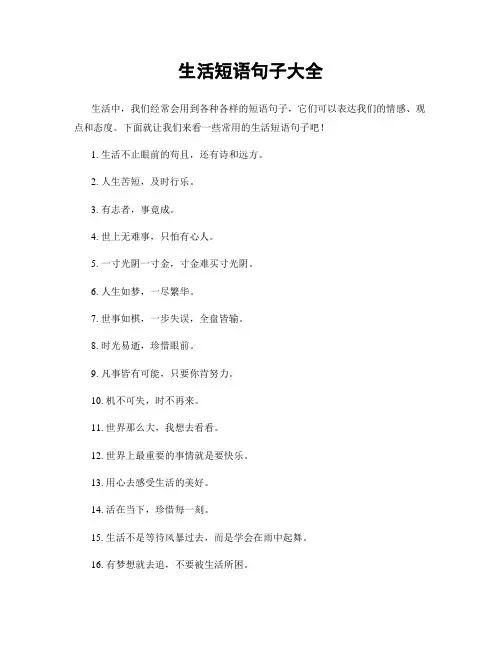 生活短语句子大全

生活中，我们经常会用到各种各样的短语句子，它们可以表达我们的情感、观点和态度。下面就让我们来看一些常用的生活短语句子吧！

1. 生活不止眼前的苟且，还有诗和远方。

2. 人生苦短，及时行乐。

3. 有志者，事竟成。

4. 世上无难事，只怕有心人。

5. 一寸光阴一寸金，寸金难买寸光阴。

6. 人生如梦，一尽繁华。

7. 世事如棋，一步失误，全盘皆输。

8. 时光易逝，珍惜眼前。

9. 凡事皆有可能，只要你肯努力。

10. 机不可失，时不再来。

11. 世界那么大，我想去看看。

12. 世界上最重要的事情就是要快乐。

13. 用心去感受生活的美好。

14. 活在当下，珍惜每一刻。

15. 生活不是等待风暴过去，而是学会在雨中起舞。

16. 有梦想就去追，不要被生活所困。